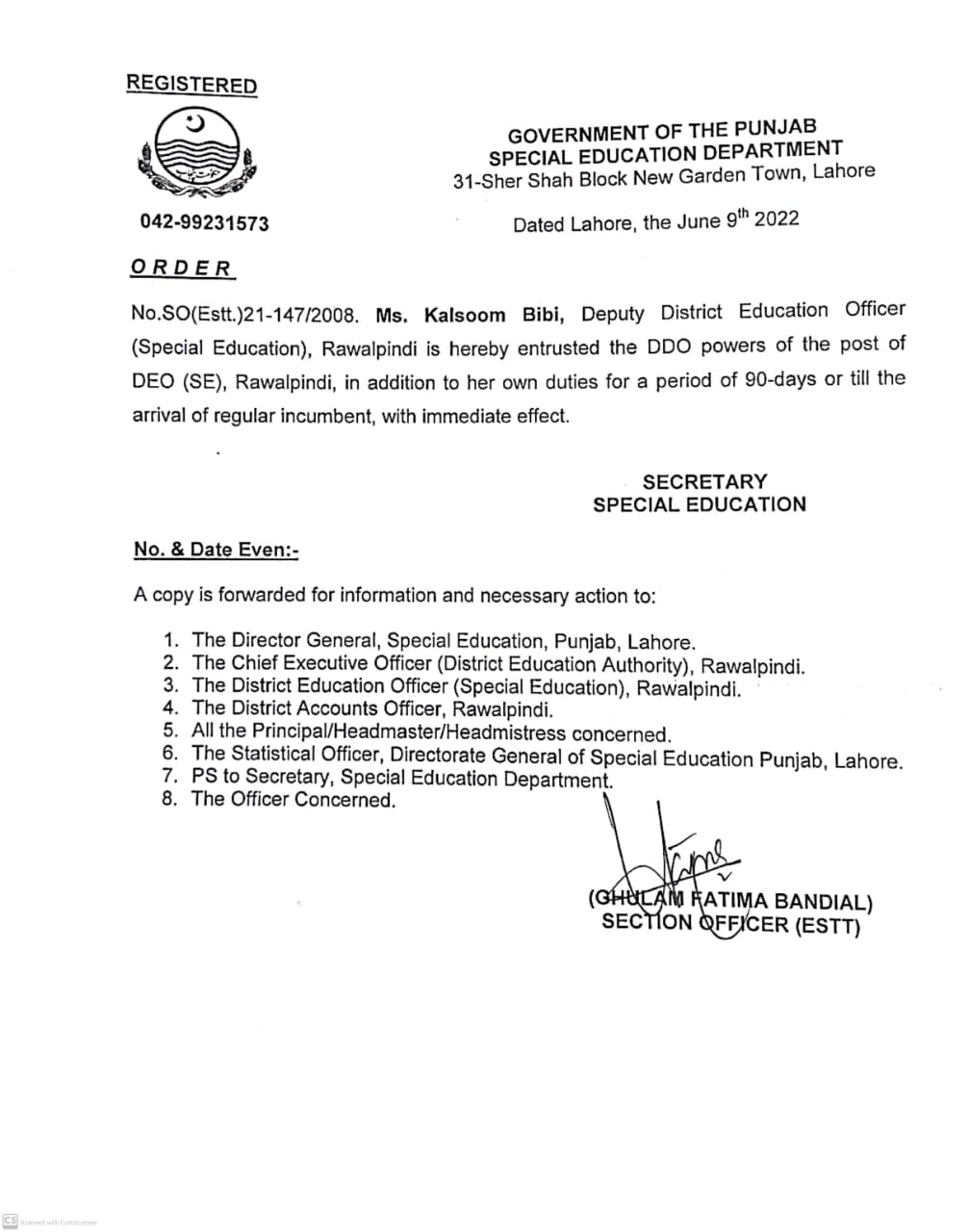 REGISTERED

GOVERNMENT OF THE PUNJAB
SPECIAL EDUCATION DEPARTMENT
31-Sher Shah Block New Garden Town, Lahore

042-99231573

Dated Lahore, the June 9$^{th}$ 2022

ORDER

No.SO(Estt.)21-147/2008. Ms. Kalsoom Bibi, Deputy District Education Officer (Special Education), Rawalpindi is hereby entrusted the DDO powers of the post of DEO (SE), Rawalpindi, in addition to her own duties for a period of 90-days or till the arrival of regular incumbent, with immediate effect.

SECRETARY
SPECIAL EDUCATION

No. & Date Even:-

A copy is forwarded for information and necessary action to:

1. The Director General, Special Education, Punjab, Lahore.
2. The Chief Executive Officer (District Education Authority), Rawalpindi.
3. The District Education Officer (Special Education), Rawalpindi.
4. The District Accounts Officer, Rawalpindi.
5. All the Principal/Headmaster/Headmistress concerned.
6. The Statistical Officer, Directorate General of Special Education Punjab, Lahore.
7. PS to Secretary, Special Education Department.
8. The Officer Concerned.

(GHULAM FATIMA BANDIAL)
SECTION OFFICER (ESTT)

CS Scanned with CamScanner